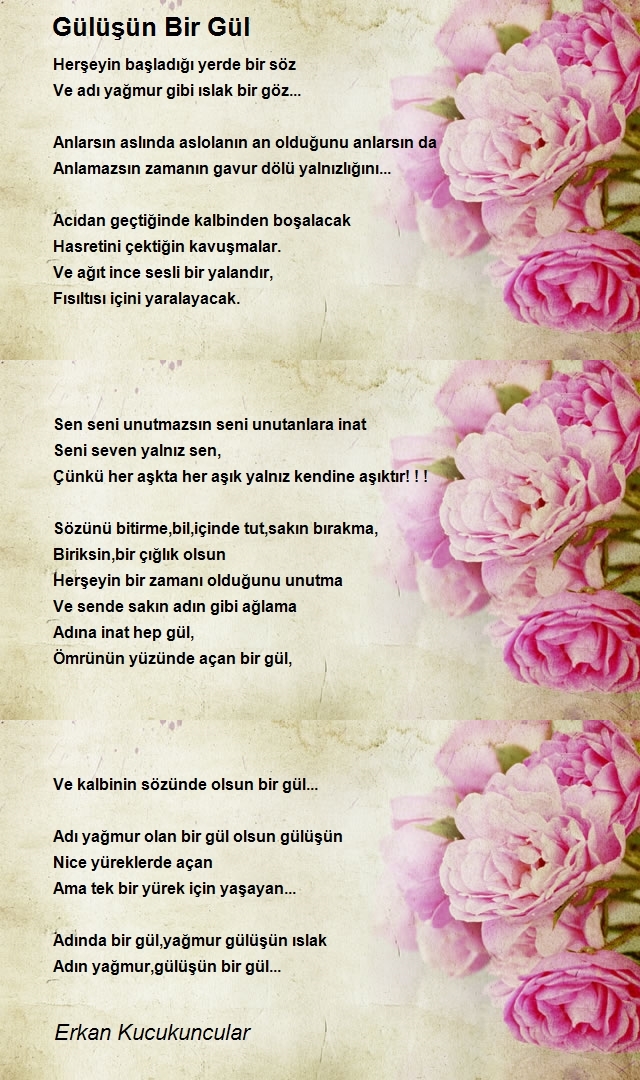 Gülüşün Bir Gül

Herşeyin başladığı yerde bir söz
Ve adı yağmur gibi ıslak bir göz...

Anlarsın aslında aslolanın an olduğunu anlarsın da
Anlamazsın zamanın gavur dölü yalnızlığını...

Acıdan geçtiğinde kalbinden boşalacak
Hasretini çektiğin kavuşmalar.
Ve ağıt ince sesli bir yalandır,
Fısıltısı içini yaralayacak.

Sen seni unutmazsın seni unutanlara inat
Seni seven yalnız sen,
Çünkü her aşkta her aşık yalnız kendine aşıktır! ! !

Sözünü bitirme,bil,içinde tut,sakın bırakma,
Biriksin,bir çığlık olsun
Herşeyin bir zamanı olduğunu unutma
Ve sende sakın adın gibi ağlama
Adına inat hep gül,
Ömrünün yüzünde açan bir gül,

Ve kalbinin sözünde olsun bir gül...

Adı yağmur olan bir gül olsun gülüşün
Nice yüreklerde açan
Ama tek bir yürek için yaşayan...

Adında bir gül,yağmur gülüşün ıslak
Adın yağmur,gülüşün bir gül...

Erkan Kucukuncular